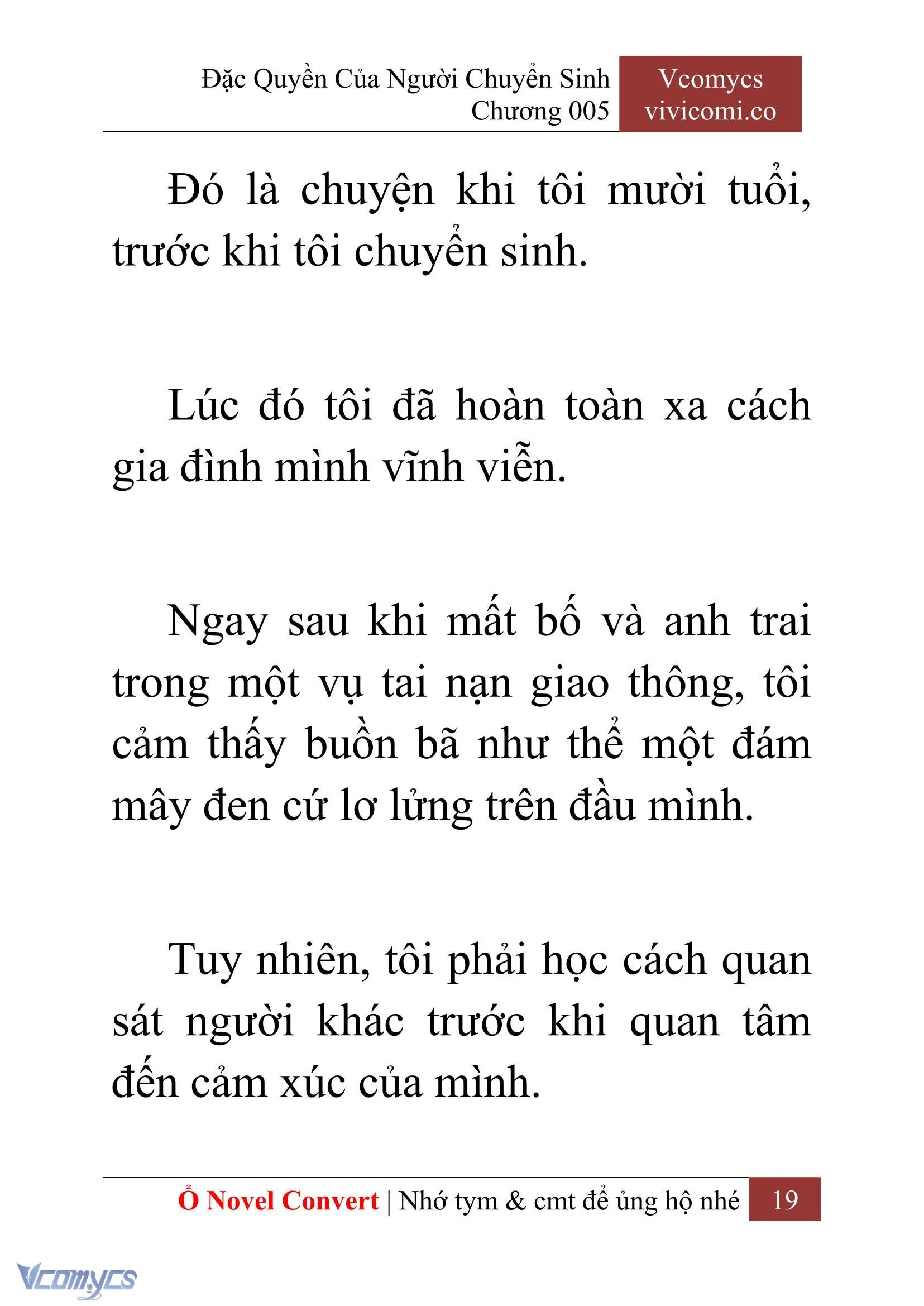 Đặc Quyền Của Người Chuyển Sinh
Chương 005

Vcomycs
vivicomi.co

Đó là chuyện khi tôi mười tuổi, trước khi tôi chuyển sinh.

Lúc đó tôi đã hoàn toàn xa cách gia đình mình vĩnh viễn.

Ngay sau khi mất bố và anh trai trong một vụ tai nạn giao thông, tôi cảm thấy buồn bã như thể một đám mây đen cứ lơ lửng trên đầu mình.

Tuy nhiên, tôi phải học cách quan sát người khác trước khi quan tâm đến cảm xúc của mình.

Ổ Novel Convert | Nhớ tym & cmt để ủng hộ nhé 19

Vcomycs